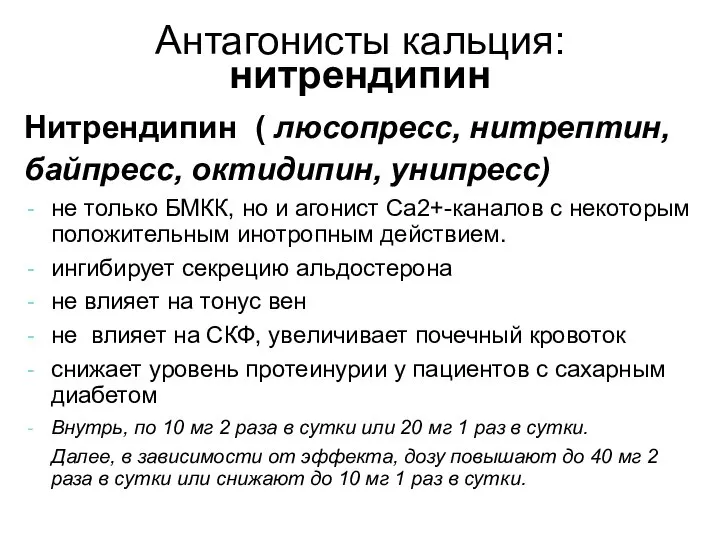 Антагонисты кальция: нитрендипин

Нитрендипин ( люсопресс, нитрептин, байпресс, октидипин, унипресс)

- не только БМКК, но и агонист Са2+-каналов с некоторым положительным инотропным действием.
- ингибирует секрецию альдостерона
- не влияет на тонус вен
- не влияет на СКФ, увеличивает почечный кровоток
- снижает уровень протеинурии у пациентов с сахарным диабетом
- Внутрь, по 10 мг 2 раза в сутки или 20 мг 1 раз в сутки.

Далее, в зависимости от эффекта, дозу повышают до 40 мг 2 раза в сутки или снижают до 10 мг 1 раз в сутки.